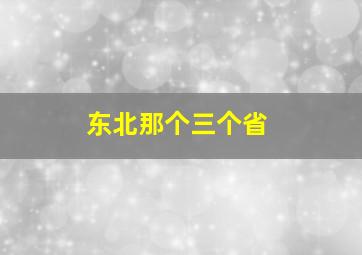 东北那个三个省